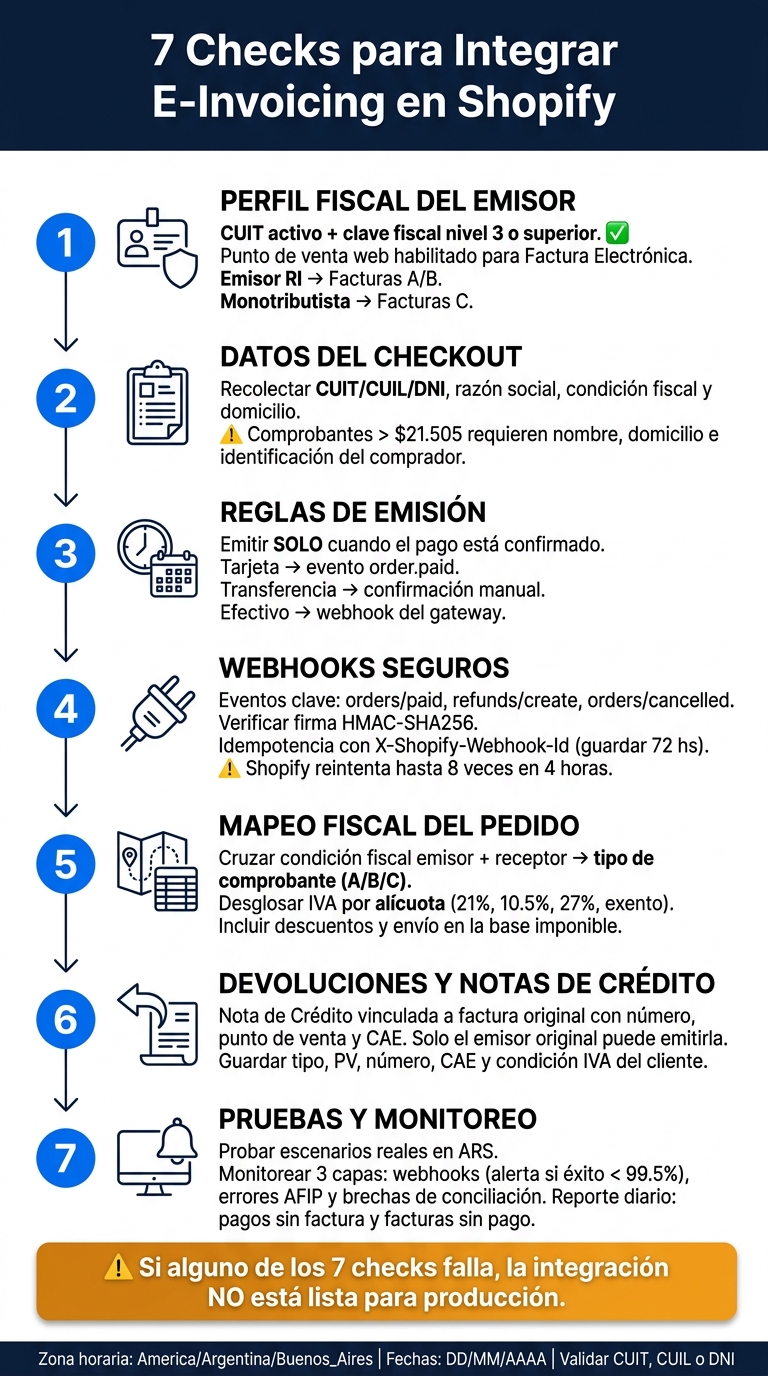 7 Checks para Integrar E-Invoicing en Shopify

1
PERFIL FISCAL DEL EMISOR
CUIT activo + clave fiscal nivel 3 o superior. ✅
Punto de venta web habilitado para Factura Electrónica.
Emisor RI → Facturas A/B.
Monotributista → Facturas C.

2
DATOS DEL CHECKOUT
Recolectar CUIT/CUIL/DNI, razón social, condición fiscal y domicilio.
⚠️ Comprobantes > $21.505 requieren nombre, domicilio e identificación del comprador.

3
REGLAS DE EMISIÓN
Emitir SOLO cuando el pago está confirmado.
Tarjeta → evento order.paid.
Transferencia → confirmación manual.
Efectivo → webhook del gateway.

4
WEBHOOKS SEGUROS
Eventos clave: orders/paid, refunds/create, orders/cancelled.
Verificar firma HMAC-SHA256.
Idempotencia con X-Shopify-Webhook-Id (guardar 72 hs).
⚠️ Shopify reintenta hasta 8 veces en 4 horas.

5
MAPEO FISCAL DEL PEDIDO
Cruzar condición fiscal emisor + receptor → tipo de comprobante (A/B/C).
Desglosar IVA por alícuota (21%, 10.5%, 27%, exento).
Incluir descuentos y envío en la base imponible.

6
DEVOLUCIONES Y NOTAS DE CRÉDITO
Nota de Crédito vinculada a factura original con número, punto de venta y CAE. Solo el emisor original puede emitirla.
Guardar tipo, PV, número, CAE y condición IVA del cliente.

7
PRUEBAS Y MONITOREO
Probar escenarios reales en ARS.
Monitorear 3 capas: webhooks (alerta si éxito < 99.5%), errores AFIP y brechas de conciliación. Reporte diario: pagos sin factura y facturas sin pago.

⚠️ Si alguno de los 7 checks falla, la integración NO está lista para producción.

Zona horaria: America/Argentina/Buenos_Aires | Fechas: DD/MM/AAAA | Validar CUIT, CUIL o DNI